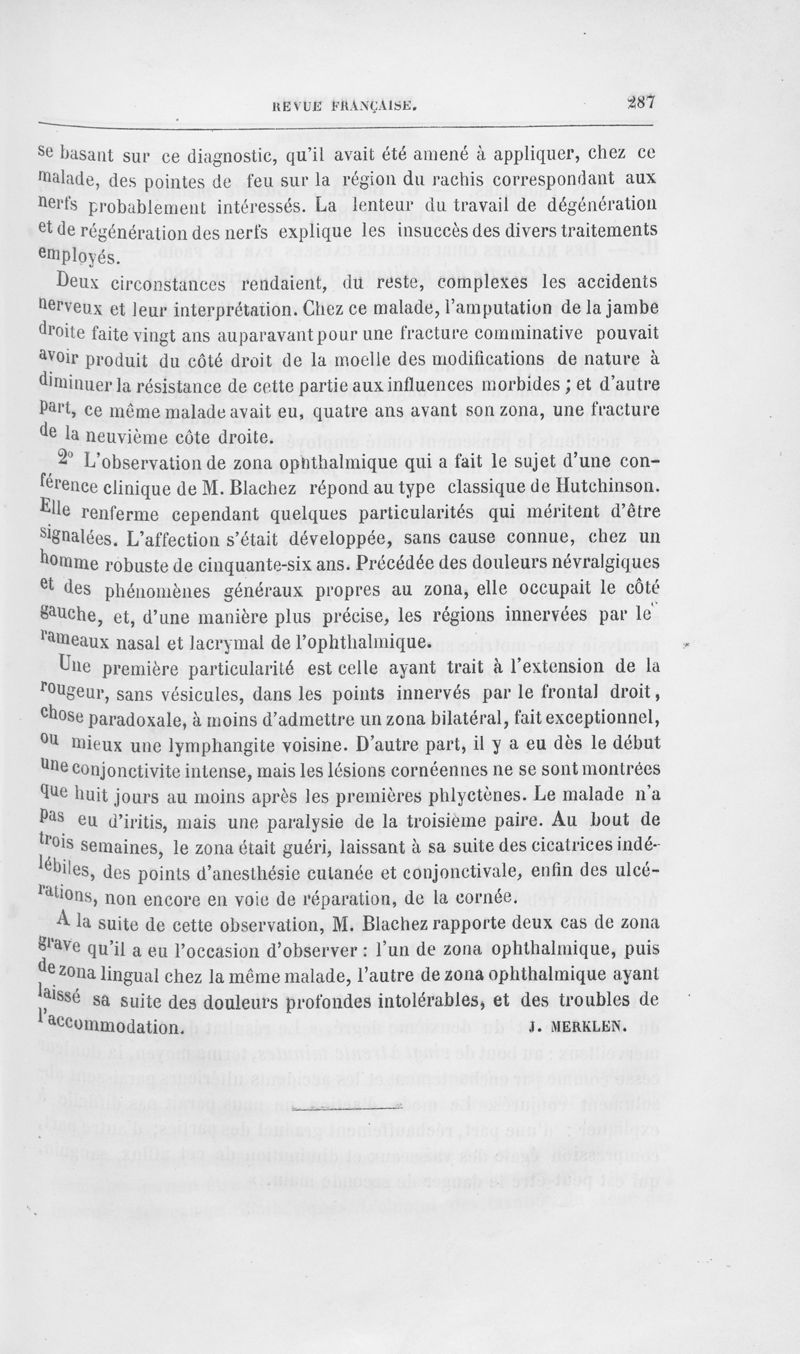 REVUE FRANÇAISE. 287

se basant sur ce diagnostic, qu'il avait été amené à appliquer, chez ce malade, des pointes de feu sur la région du rachis correspondant aux nerfs probablement intéressés. La lenteur du travail de dégénération et de régénération des nerfs explique les insuccès des divers traitements employés.

Deux circonstances rendaient, du reste, complexes les accidents nerveux et leur interprétation. Chez ce malade, l'amputation de la jambe droite faite vingt ans auparavant pour une fracture comminative pouvait avoir produit du côté droit de la moelle des modifications de nature à diminuer la résistance de cette partie aux influences morbides ; et d'autre part, ce même malade avait eu, quatre ans avant son zona, une fracture de la neuvième côte droite.

2° L'observation de zona ophthalmique qui a fait le sujet d'une conférence clinique de M. Blachez répond au type classique de Hutchinson. Elle renferme cependant quelques particularités qui méritent d'être signalées. L'affection s'était développée, sans cause connue, chez un homme robuste de cinquante-six ans. Précédée des douleurs névralgiques et des phénomènes généraux propres au zona, elle occupait le côté gauche, et, d'une manière plus précise, les régions innervées par le rameaux nasal et lacrymal de l'ophthalmique.

Une première particularité est celle ayant trait à l'extension de la rougeur, sans vésicules, dans les points innervés par le frontal droit, chose paradoxale, à moins d'admettre un zona bilatéral, fait exceptionnel, ou mieux une lymphangite voisine. D'autre part, il y a eu dès le début une conjonctivite intense, mais les lésions cornéennes ne se sont montrées que huit jours au moins après les premières phlyctènes. Le malade n'a pas eu d'iritis, mais une paralysie de la troisième paire. Au bout de trois semaines, le zona était guéri, laissant à sa suite des cicatrices indélébiles, des points d'anesthésie cutanée et conjonctivale, enfin des ulcérations, non encore en voie de réparation, de la cornée.

A la suite de cette observation, M. Blachez rapporte deux cas de zona grave qu'il a eu l'occasion d'observer : l'un de zona ophthalmique, puis de zona lingual chez la même malade, l'autre de zona ophthalmique ayant laissé sa suite des douleurs profondes intolérables, et des troubles de l'accommodation. J. MERKLEN.